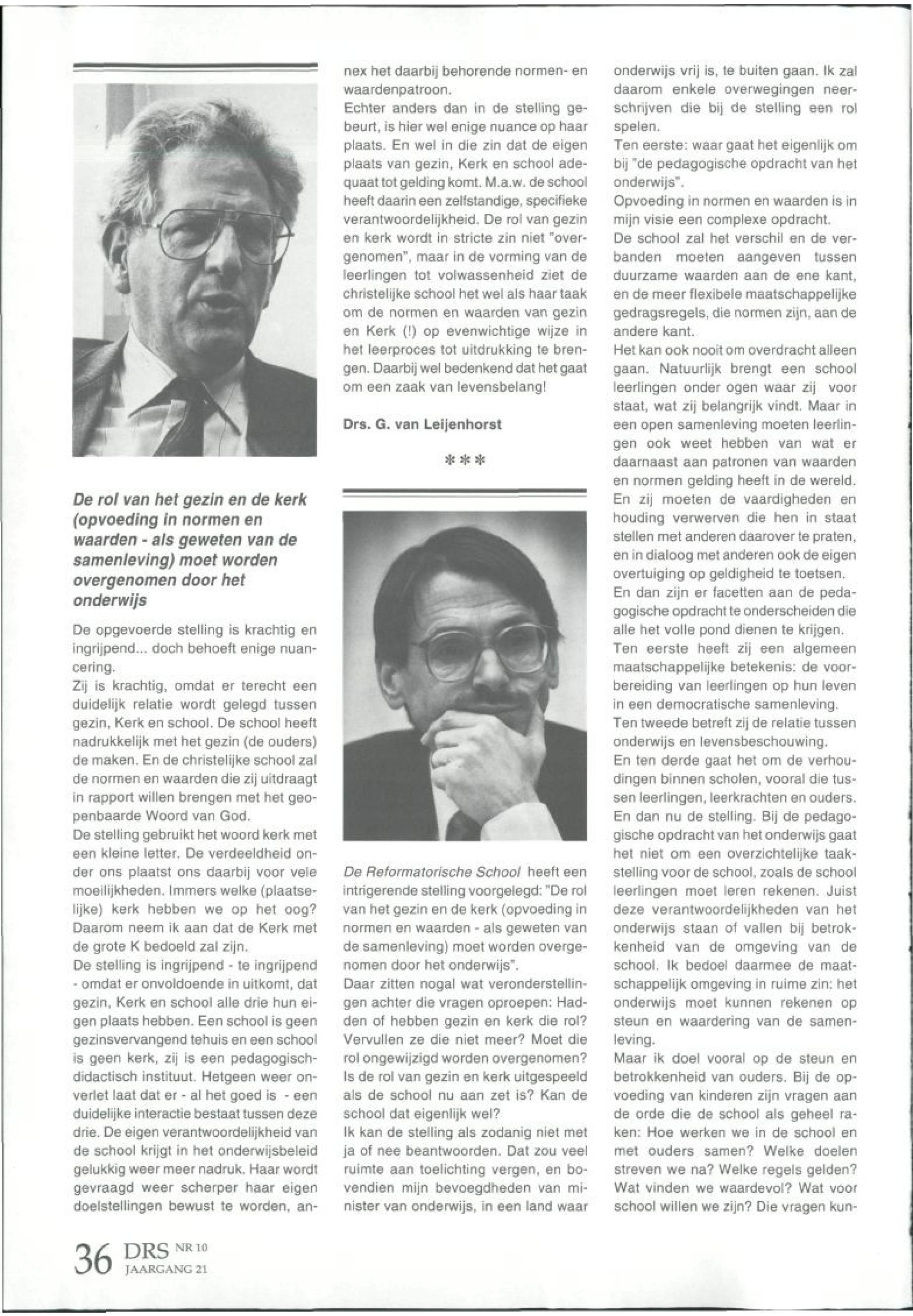 De rol van het gezin en de kerk (opvoeding in normen en waarden - als geweten van de samenleving) moet worden overgenomen door het onderwijs

De opgevoerde stelling is krachtig en ingrijpend... doch behoeft enige nuancering.
Zij is krachtig, omdat er terecht een duidelijk relatie wordt gelegd tussen gezin, Kerk en school. De school heeft nadrukkelijk met het gezin (de ouders) de maken. En de christelijke school zal de normen en waarden die zij uitdraagt in rapport willen brengen met het geopenbaarde Woord van God.
De stelling gebruikt het woord kerk met een kleine letter. De verdeeldheid onder ons plaatst ons daarbij voor vele moeilijkheden. Immers welke (plaatselijke) kerk hebben we op het oog? Daarom neem ik aan dat de Kerk met de grote K bedoeld zal zijn.
De stelling is ingrijpend - te ingrijpend - omdat er onvoldoende in uitkomt, dat gezin, Kerk en school alle drie hun eigen plaats hebben. Een school is geen gezinsvervangend tehuis en een school is geen kerk, zij is een pedagogisch-didactisch instituut. Hetgeen weer onverlet laat dat er - al het goed is - een duidelijke interactie bestaat tussen deze drie. De eigen verantwoordelijkheid van de school krijgt in het onderwijsbeleid gelukkig weer meer nadruk. Haar wordt gevraagd weer scherper haar eigen doelstellingen bewust te worden, annex het daarbij behorende normen- en waardenpatroon.
Echter anders dan in de stelling gebeurt, is hier wel enige nuance op haar plaats. En wel in die zin dat de eigen plaats van gezin, Kerk en school adequaat tot gelding komt. M.a.w. de school heeft daarin een zelfstandige, specifieke verantwoordelijkheid. De rol van gezin en kerk wordt in stricte zin niet "overgenomen", maar in de vorming van de leerlingen tot volwassenheid ziet de christelijke school het wel als haar taak om de normen en waarden van gezin en Kerk (!) op evenwichtige wijze in het leerproces tot uitdrukking te brengen. Daarbij wel bedenkend dat het gaat om een zaak van levensbelang!

Drs. G. van Leijenhorst

***

De Reformatorische School heeft een intrigerende stelling voorgelegd: "De rol van het gezin en de kerk (opvoeding in normen en waarden - als geweten van de samenleving) moet worden overgenomen door het onderwijs".
Daar zitten nogal wat veronderstellingen achter die vragen oproepen: Hadden of hebben gezin en kerk die rol? Vervullen ze die niet meer? Moet die rol ongewijzigd worden overgenomen? Is de rol van gezin en kerk uitgespeeld als de school nu aan zet is? Kan de school dat eigenlijk wel?
Ik kan de stelling als zodanig niet met ja of nee beantwoorden. Dat zou veel ruimte aan toelichting vergen, en bovendien mijn bevoegdheden van minister van onderwijs, in een land waar onderwijs vrij is, te buiten gaan. Ik zal daarom enkele overwegingen neerschrijven die bij de stelling een rol spelen.
Ten eerste: waar gaat het eigenlijk om bij "de pedagogische opdracht van het onderwijs".
Opvoeding in normen en waarden is in mijn visie een complexe opdracht.
De school zal het verschil en de verbanden moeten aangeven tussen duurzame waarden aan de ene kant, en de meer flexibele maatschappelijke gedragsregels, die normen zijn, aan de andere kant.
Het kan ook nooit om overdracht alleen gaan. Natuurlijk brengt een school leerlingen onder ogen waar zij voor staat, wat zij belangrijk vindt. Maar in een open samenleving moeten leerlingen ook weet hebben van wat er daarnaast aan patronen van waarden en normen gelding heeft in de wereld. En zij moeten de vaardigheden en houding verwerven die hen in staat stellen met anderen daarover te praten, en in dialoog met anderen ook de eigen overtuiging op geldigheid te toetsen.
En dan zijn er facetten aan de pedagogische opdracht te onderscheiden die alle het volle pond dienen te krijgen.
Ten eerste heeft zij een algemeen maatschappelijke betekenis: de voorbereiding van leerlingen op hun leven in een democratische samenleving.
Ten tweede betreft zij de relatie tussen onderwijs en levensbeschouwing.
En ten derde gaat het om de verhoudingen binnen scholen, vooral die tussen leerlingen, leerkrachten en ouders.
En dan nu de stelling. Bij de pedagogische opdracht van het onderwijs gaat het niet om een overzichtelijke taakstelling voor de school, zoals de school leerlingen moet leren rekenen. Juist deze verantwoordelijkheden van het onderwijs staan of vallen bij betrokkenheid van de omgeving van de school. Ik bedoel daarmee de maatschappelijk omgeving in ruime zin: het onderwijs moet kunnen rekenen op steun en waardering van de samenleving.
Maar ik doel vooral op de steun en betrokkenheid van ouders. Bij de opvoeding van kinderen zijn vragen aan de orde die de school als geheel raken: Hoe werken we in de school en met ouders samen? Welke doelen streven we na? Welke regels gelden? Wat vinden we waardevol? Wat voor school willen we zijn? Die vragen kun-

36 DRS NR 10 JAARGANG 21